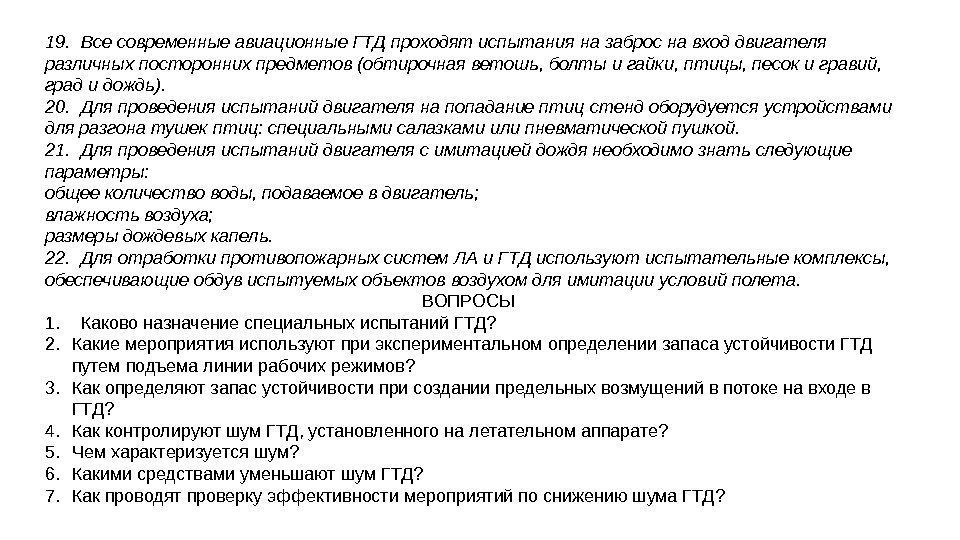 19. Все современные авиационные ГТД проходят испытания на заброс на вход двигателя различных посторонних предметов (обтирочная ветошь, болты и гайки, птицы, песок и гравий, град и дождь).
20. Для проведения испытаний двигателя на попадание птиц стенд оборудуется устройствами для разгона тушек птиц: специальными салазками или пневматической пушкой.
21. Для проведения испытаний двигателя с имитацией дождя необходимо знать следующие параметры:
общее количество воды, подаваемое в двигатель;
влажность воздуха;
размеры дождевых капель.
22. Для отработки противопожарных систем ЛА и ГТД используют испытательные комплексы, обеспечивающие обдув испытуемых объектов воздухом для имитации условий полета.

ВОПРОСЫ
1. Каково назначение специальных испытаний ГТД?
2. Какие мероприятия используют при экспериментальном определении запаса устойчивости ГТД путем подъема линии рабочих режимов?
3. Как определяют запас устойчивости при создании предельных возмущений в потоке на входе в ГТД?
4. Как контролируют шум ГТД, установленного на летательном аппарате?
5. Чем характеризуется шум?
6. Какими средствами уменьшают шум ГТД?
7. Как проводят проверку эффективности мероприятий по снижению шума ГТД?